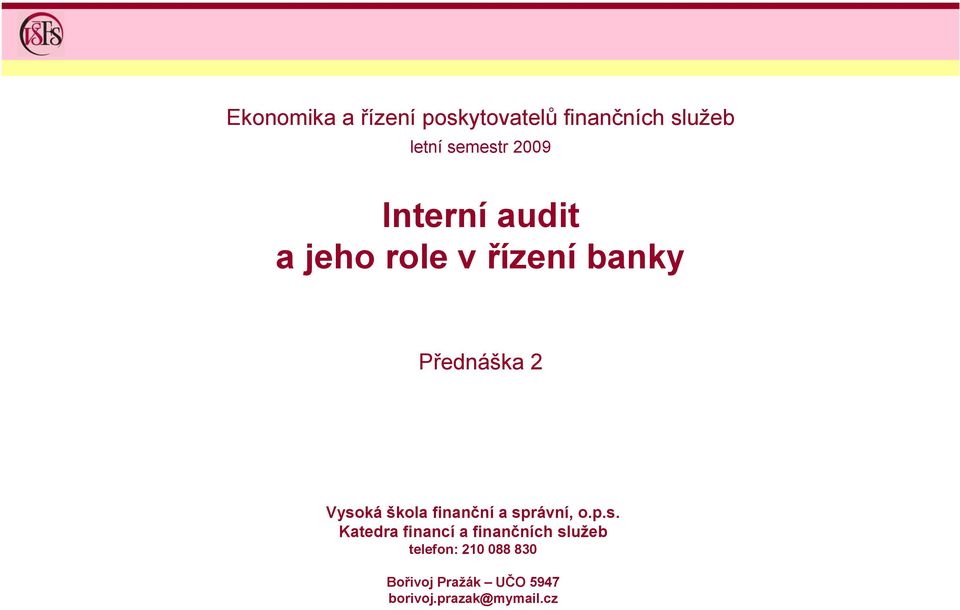 VŠFS

Ekonomika a řízení poskytovatelů finančních služeb
letní semestr 2009

Interní audit
a jeho role v řízení banky

Přednáška 2

Vysoká škola finanční a správní, o.p.s.
Katedra financí a finančních služeb
telefon: 210 088 830

Bořivoj Pražák – UČO 5947
borivoj.prazak@mymail.cz